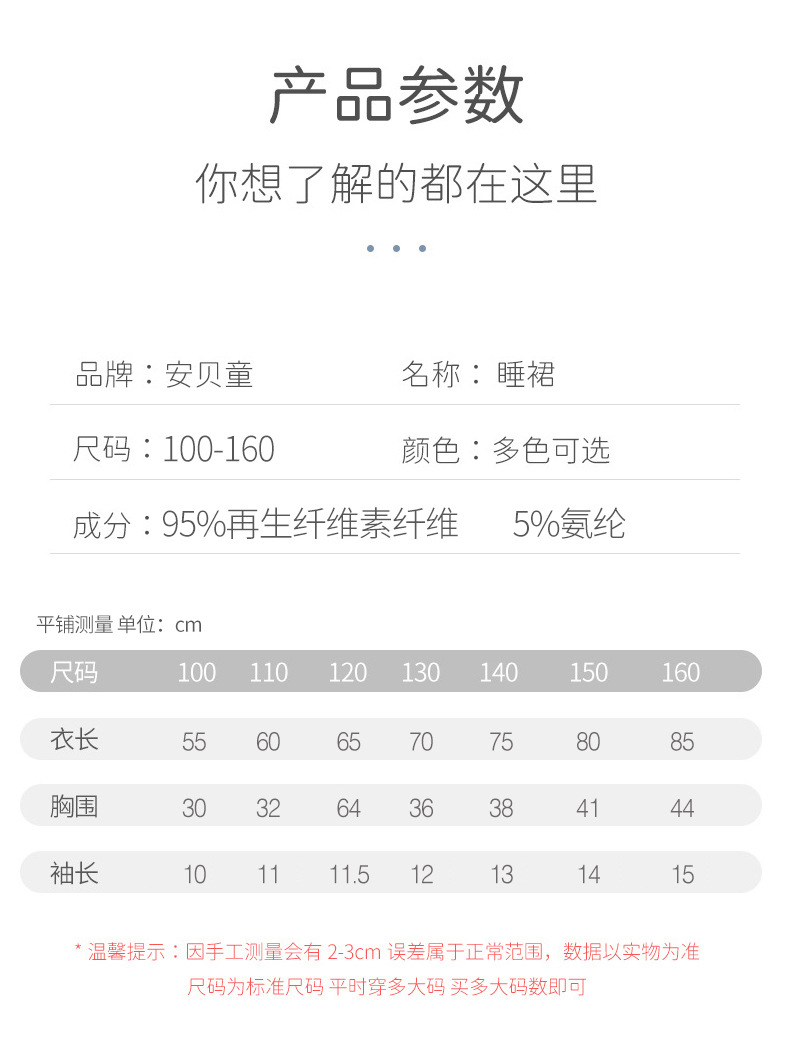 产品参数

你想了解的都在这里

品牌：安贝童 名称：睡裙

尺码：100-160 颜色：多色可选

成分：95%再生纤维素纤维 5%氨纶

平铺测量 单位：cm

| 尺码 | 100 | 110 | 120 | 130 | 140 | 150 | 160 |
|---|---|---|---|---|---|---|---|
| 衣长 | 55 | 60 | 65 | 70 | 75 | 80 | 85 |
| 胸围 | 30 | 32 | 64 | 36 | 38 | 41 | 44 |
| 袖长 | 10 | 11 | 11.5 | 12 | 13 | 14 | 15 |

* 温馨提示：因手工测量会有2-3cm误差属于正常范围，数据以实物为准
尺码为标准尺码 平时穿多大码 买多大码数即可